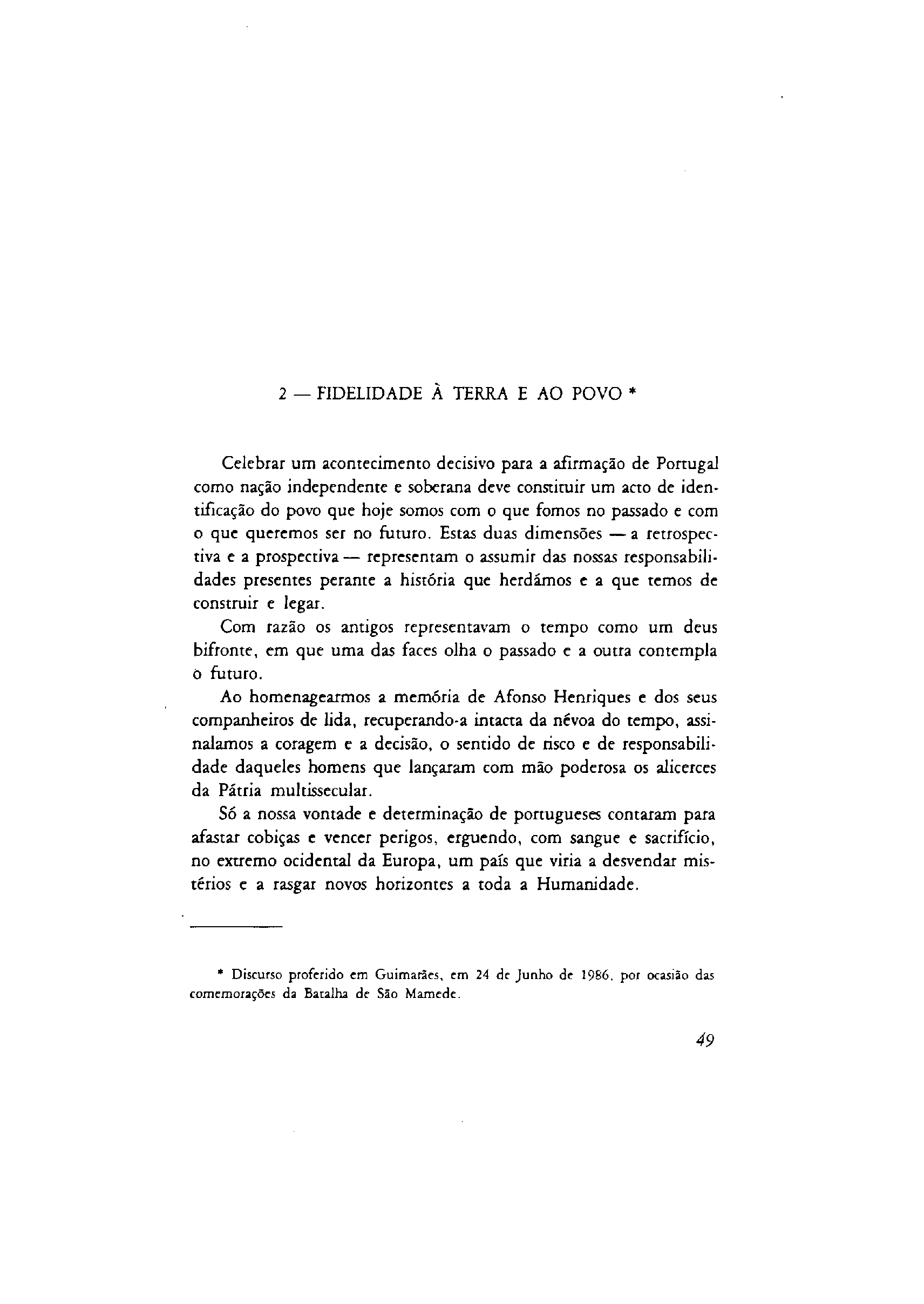 2 — FIDELIDADE À TERRA E AO POVO *

Celebrar um acontecimento decisivo para a afirmação de Portugal como nação independente e soberana deve constituir um acto de identificação do povo que hoje somos com o que fomos no passado e com o que queremos ser no futuro. Estas duas dimensões — a retrospectiva e a prospectiva — representam o assumir das nossas responsabilidades presentes perante a história que herdámos e a que temos de construir e legar.

Com razão os antigos representavam o tempo como um deus bifronte, em que uma das faces olha o passado e a outra contempla o futuro.

Ao homenagearmos a memória de Afonso Henriques e dos seus companheiros de lida, recuperando-a intacta da névoa do tempo, assinalamos a coragem e a decisão, o sentido de risco e de responsabilidade daqueles homens que lançaram com mão poderosa os alicerces da Pátria multissecular.

Só a nossa vontade e determinação de portugueses contaram para afastar cobiças e vencer perigos, erguendo, com sangue e sacrifício, no extremo ocidental da Europa, um país que viria a desvendar mistérios e a rasgar novos horizontes a toda a Humanidade.

* Discurso proferido em Guimarães, em 24 de Junho de 1986, por ocasião das comemorações da Batalha de São Mamede.

49